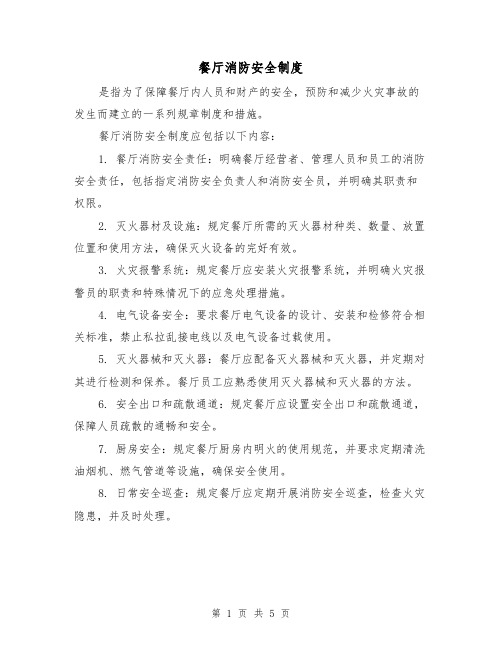 餐厅消防安全制度

是指为了保障餐厅内人员和财产的安全，预防和减少火灾事故的发生而建立的一系列规章制度和措施。

餐厅消防安全制度应包括以下内容：

1. 餐厅消防安全责任：明确餐厅经营者、管理人员和员工的消防安全责任，包括指定消防安全负责人和消防安全员，并明确其职责和权限。

2. 灭火器材及设施：规定餐厅所需的灭火器材种类、数量、放置位置和使用方法，确保灭火设备的完好有效。

3. 火灾报警系统：规定餐厅应安装火灾报警系统，并明确火灾报警员的职责和特殊情况下的应急处理措施。

4. 电气设备安全：要求餐厅电气设备的设计、安装和检修符合相关标准，禁止私拉乱接电线以及电气设备过载使用。

5. 灭火器械和灭火器：餐厅应配备灭火器械和灭火器，并定期对其进行检测和保养。餐厅员工应熟悉使用灭火器械和灭火器的方法。

6. 安全出口和疏散通道：规定餐厅应设置安全出口和疏散通道，保障人员疏散的通畅和安全。

7. 厨房安全：规定餐厅厨房内明火的使用规范，并要求定期清洗油烟机、燃气管道等设施，确保安全使用。

8. 日常安全巡查：规定餐厅应定期开展消防安全巡查，检查火灾隐患，并及时处理。

第 1 页 共 5 页